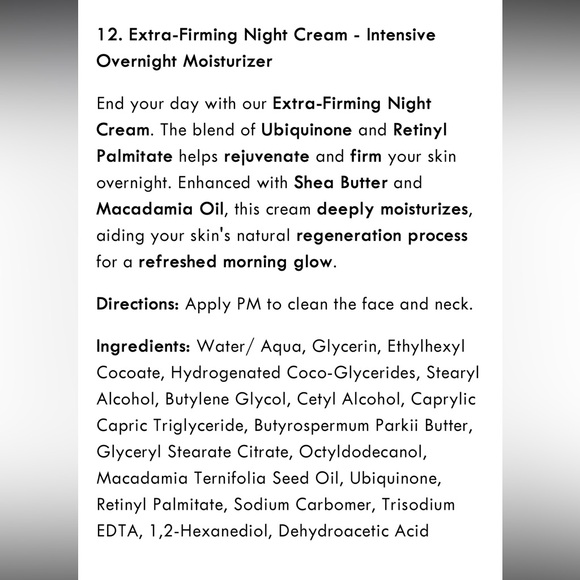 12. Extra-Firming Night Cream - Intensive Overnight Moisturizer

End your day with our Extra-Firming Night Cream. The blend of Ubiquinone and Retinyl Palmitate helps rejuvenate and firm your skin overnight. Enhanced with Shea Butter and Macadamia Oil, this cream deeply moisturizes, aiding your skin's natural regeneration process for a refreshed morning glow.

Directions: Apply PM to clean the face and neck.

Ingredients: Water/ Aqua, Glycerin, Ethylhexyl Cocoate, Hydrogenated Coco-Glycerides, Stearyl Alcohol, Butylene Glycol, Cetyl Alcohol, Caprylic Capric Triglyceride, Butyrospermum Parkii Butter, Glyceryl Stearate Citrate, Octyldodecanol, Macadamia Ternifolia Seed Oil, Ubiquinone, Retinyl Palmitate, Sodium Carbomer, Trisodium EDTA, 1,2-Hexanediol, Dehydroacetic Acid